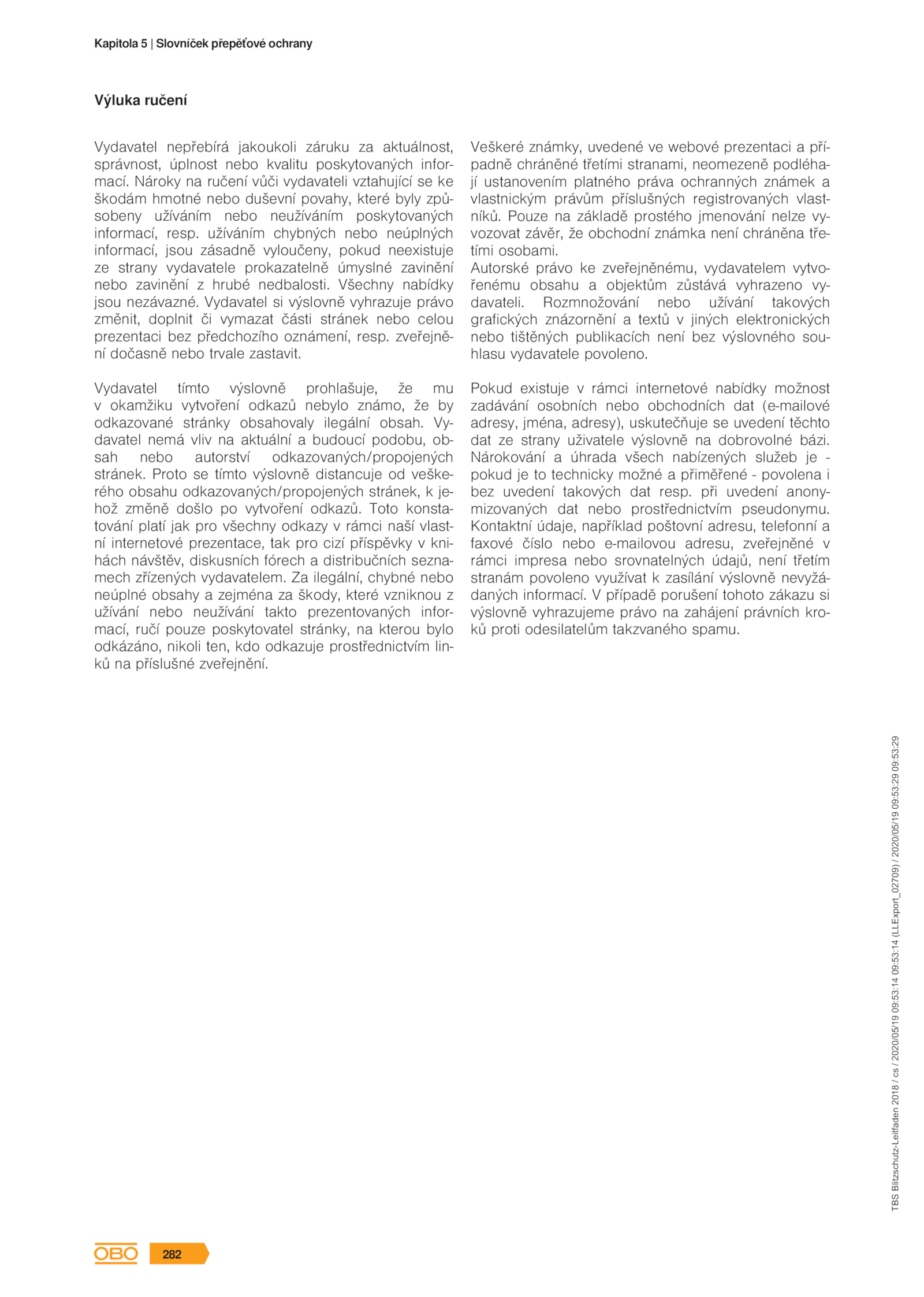 Kapitola 5 | Slovníček přepěťové ochrany

Výluka ručení

Vydavatel nepřebírá jakoukoli záruku za aktuálnost, správnost, úplnost nebo kvalitu poskytovaných informací. Nároky na ručení vůči vydavateli vztahující se ke škodám hmotné nebo duševní povahy, které byly způsobeny užíváním nebo neužíváním poskytovaných informací, resp. užíváním chybných nebo neúplných informací, jsou zásadně vyloučeny, pokud neexistuje ze strany vydavatele prokazatelně úmyslné zavinění nebo zavinění z hrubé nedbalosti. Všechny nabídky jsou nezávazné. Vydavatel si výslovně vyhrazuje právo změnit, doplnit či vymazat části stránek nebo celou prezentaci bez předchozího oznámení, resp. zveřejnění dočasně nebo trvale zastavit.

Vydavatel tímto výslovně prohlašuje, že mu v okamžiku vytvoření odkazů nebylo známo, že by odkazované stránky obsahovaly ilegální obsah. Vydavatel nemá vliv na aktuální a budoucí podobu, obsah nebo autorství odkazovaných/propojených stránek. Proto se tímto výslovně distancuje od veškerého obsahu odkazovaných/propojených stránek, k jehož změně došlo po vytvoření odkazů. Toto konstatování platí jak pro všechny odkazy v rámci naší vlastní internetové prezentace, tak pro cizí příspěvky v knihách návštěv, diskusních fórech a distribučních seznamech zřízených vydavatelem. Za ilegální, chybné nebo neúplné obsahy a zejména za škody, které vzniknou z užívání nebo neužívání takto prezentovaných informací, ručí pouze poskytovatel stránky, na kterou bylo odkázáno, nikoli ten, kdo odkazuje prostřednictvím linků na příslušné zveřejnění.

Veškeré známky, uvedené ve webové prezentaci a případně chráněné třetími stranami, neomezeně podléhají ustanovením platného práva ochranných známek a vlastnickým právům příslušných registrovaných vlastníků. Pouze na základě prostého jmenování nelze vyvozovat závěr, že obchodní známka není chráněna třetími osobami.
Autorské právo ke zveřejněnému, vydavatelem vytvořenému obsahu a objektům zůstává vyhrazeno vydavateli. Rozmnožování nebo užívání takových grafických znázornění a textů v jiných elektronických nebo tištěných publikacích není bez výslovného souhlasu vydavatele povoleno.

Pokud existuje v rámci internetové nabídky možnost zadávání osobních nebo obchodních dat (e-mailové adresy, jména, adresy), uskutečňuje se uvedení těchto dat ze strany uživatele výslovně na dobrovolné bázi. Nárokování a úhrada všech nabízených služeb je - pokud je to technicky možné a přiměřené - povolena i bez uvedení takových dat resp. při uvedení anonymizovaných dat nebo prostřednictvím pseudonymu. Kontaktní údaje, například poštovní adresu, telefonní a faxové číslo nebo e-mailovou adresu, zveřejněné v rámci impresa nebo srovnatelných údajů, není třetím stranám povoleno využívat k zasílání výslovně nevyžádaných informací. V případě porušení tohoto zákazu si výslovně vyhrazujeme právo na zahájení právních kroků proti odesilatelům takzvaného spamu.

TBS Blitzschutz-Leitfaden 2018 / cs / 2020/05/19 09:53:14 09:53:14 (LLExport_02709) / 2020/05/19 09:53:29 09:53:29

OBO 282